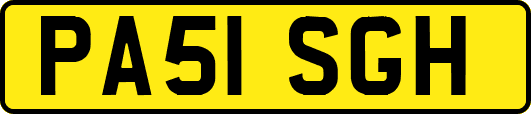 PA51 SGH